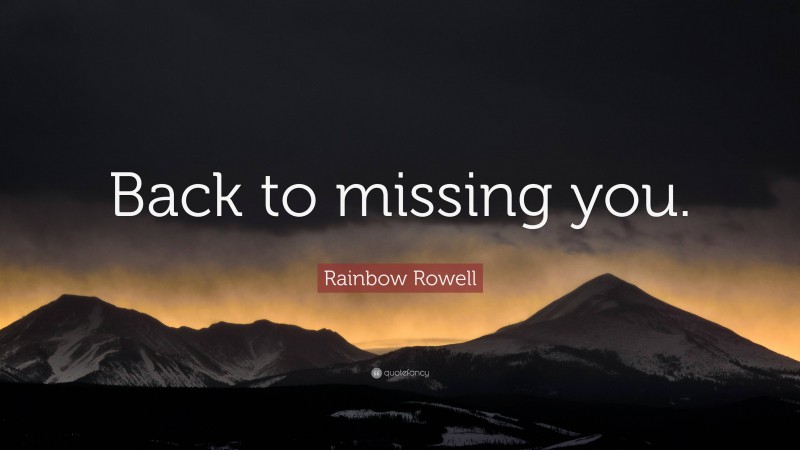 Back to missing you.

Rainbow Rowell

quotefancy